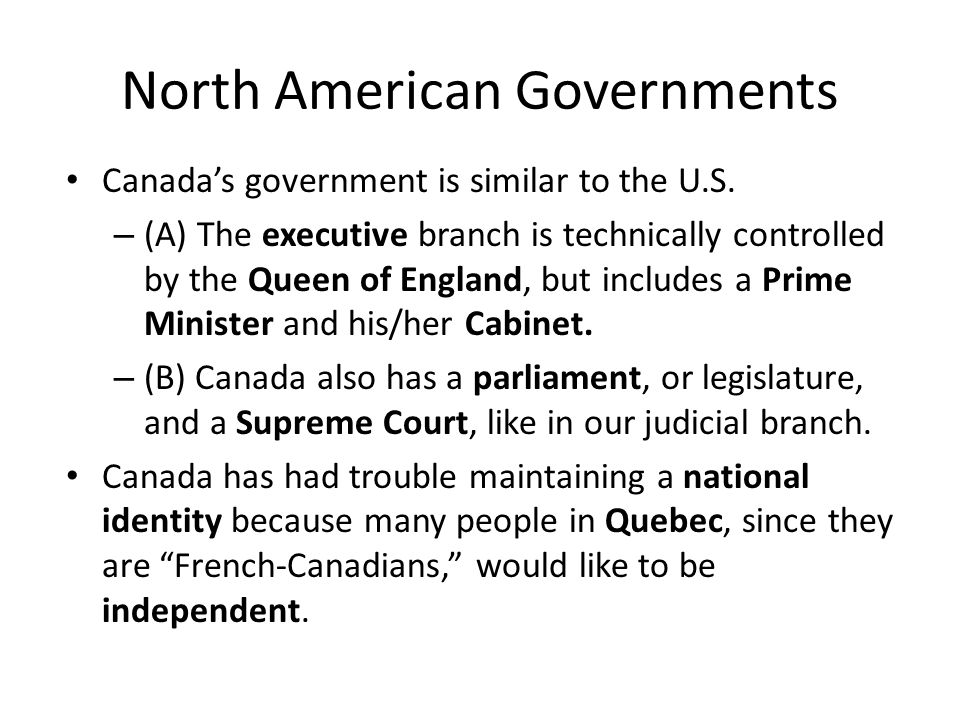 North American Governments

• Canada's government is similar to the U.S.

– (A) The executive branch is technically controlled by the Queen of England, but includes a Prime Minister and his/her Cabinet.

– (B) Canada also has a parliament, or legislature, and a Supreme Court, like in our judicial branch.

• Canada has had trouble maintaining a national identity because many people in Quebec, since they are "French-Canadians," would like to be independent.